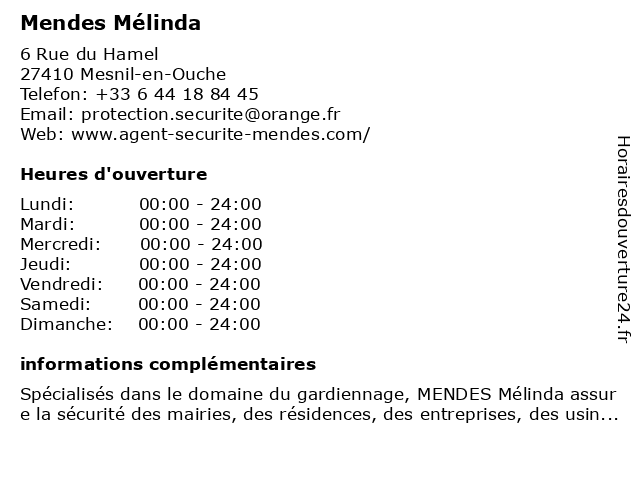 Mendes Mélinda

6 Rue du Hamel
27410 Mesnil-en-Ouche
Telefon: +33 6 44 18 84 45
Email: protection.securite@orange.fr
Web: www.agent-securite-mendes.com/

Heures d'ouverture

| Lundi: | 00:00 - 24:00 |
|---|---|
| Mardi: | 00:00 - 24:00 |
| Mercredi: | 00:00 - 24:00 |
| Jeudi: | 00:00 - 24:00 |
| Vendredi: | 00:00 - 24:00 |
| Samedi: | 00:00 - 24:00 |
| Dimanche: | 00:00 - 24:00 |

informations complémentaires

Spécialisés dans le domaine du gardiennage, MENDES Mélinda assur e la sécurité des mairies, des résidences, des entreprises, des usin...

Horairesdouverture24.fr